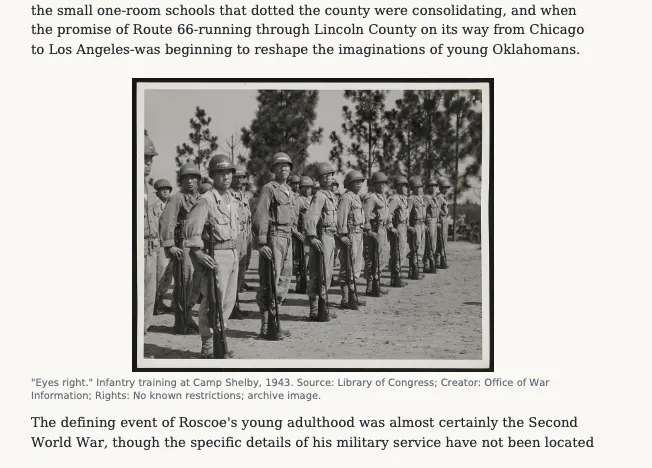 the small one-room schools that dotted the county were consolidating, and when the promise of Route 66-running through Lincoln County on its way from Chicago to Los Angeles-was beginning to reshape the imaginations of young Oklahomans.

"Eyes right." Infantry training at Camp Shelby, 1943. Source: Library of Congress; Creator: Office of War Information; Rights: No known restrictions; archive image.

The defining event of Roscoe's young adulthood was almost certainly the Second World War, though the specific details of his military service have not been located